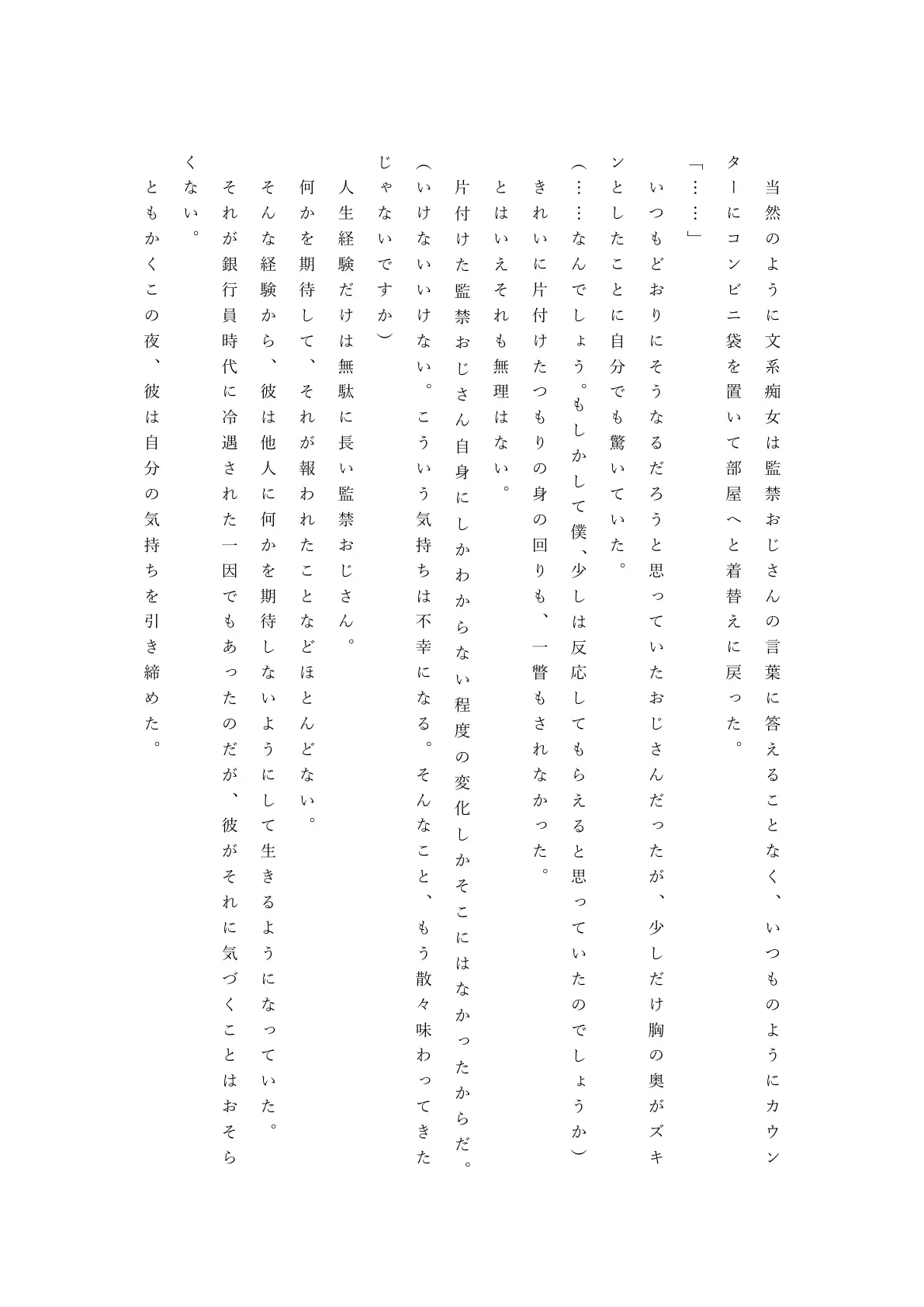 当然のように文系痴女は監禁おじさんの言葉に答えることなく、いつものようにカウンターにコンビニ袋を置いて部屋へと着替えに戻った。

「……」

いつもどおりにそうなるだろうと思っていたおじさんだったが、少しだけ胸の奥がズキンとしたことに自分でも驚いていた。

(……なんでしょう。もしかして僕、少しは反応してもらえると思っていたのでしょうか)

きれいに片付けたつもりの身の回りも、一瞥もされなかった。

とはいえそれも無理はない。

片付けた監禁おじさん自身にしかわからない程度の変化しかそこにはなかったからだ。

(いけないいけない。こういう気持ちは不幸になる。そんなこと、もう散々味わってきたじゃないですか)

人生経験だけは無駄に長い監禁おじさん。

何かを期待して、それが報われたことなどほとんどない。

そんな経験から、彼は他人に何かを期待しないようにして生きるようになっていた。

それが銀行員時代に冷遇された一因でもあったのだが、彼がそれに気づくことはおそらくない。

ともかくこの夜、彼は自分の気持ちを引き締めた。